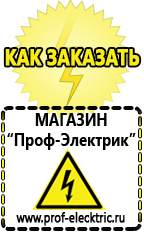 КАК ЗАКАЗАТЬ

МАГАЗИН
“Проф-Электрик”

www.prof-electric.ru